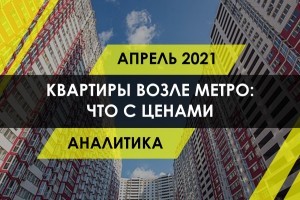 АПРЕЛЬ 2021

КВАРТИРЫ ВОЗЛЕ МЕТРО: ЧТО С ЦЕНАМИ

АНАЛИТИКА